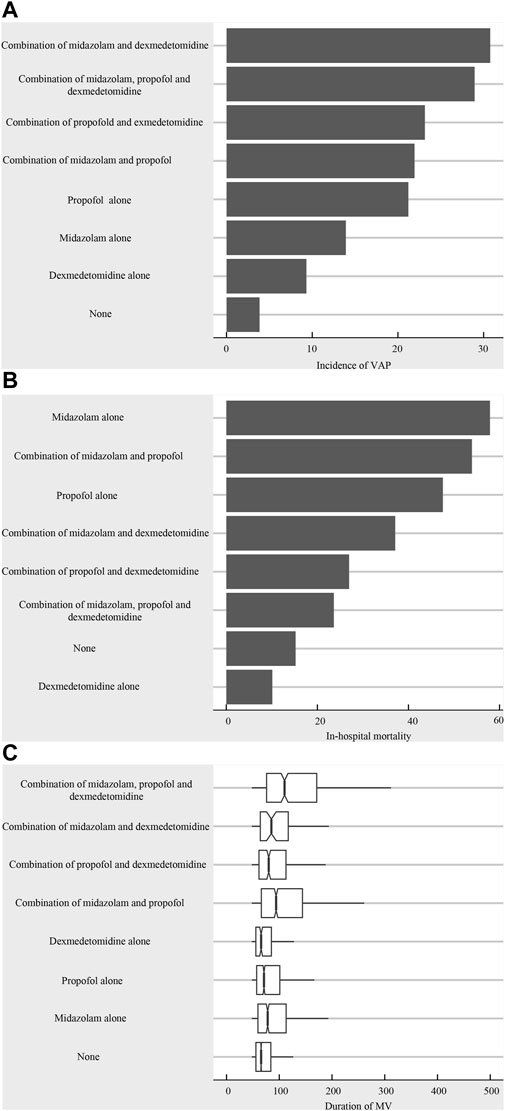 A

Combination of midazolam and dexmedetomidine

Combination of midazolam, propofol and dexmedetomidine

Combination of propofold and exmedetomidine

Combination of midazolam and propofol

Propofol alone

Midazolam alone

Dexmedetomidine alone

None

0 10 20 30

Incidence of VAP

B

Midazolam alone

Combination of midazolam and propofol

Propofol alone

Combination of midazolam and dexmedetomidine

Combination of propofol and dexmedetomidine

Combination of midazolam, propofol and dexmedetomidine

None

Dexmedetomidine alone

0 20 40 60

In-hospital mortality

C

Combination of midazolam, propofol and dexmedetomidine

Combination of midazolam and dexmedetomidine

Combination of propofol and dexmedetomidine

Combination of midazolam and propofol

Dexmedetomidine alone

Propofol alone

Midazolam alone

None

0 100 200 300 400 500

Duration of MV